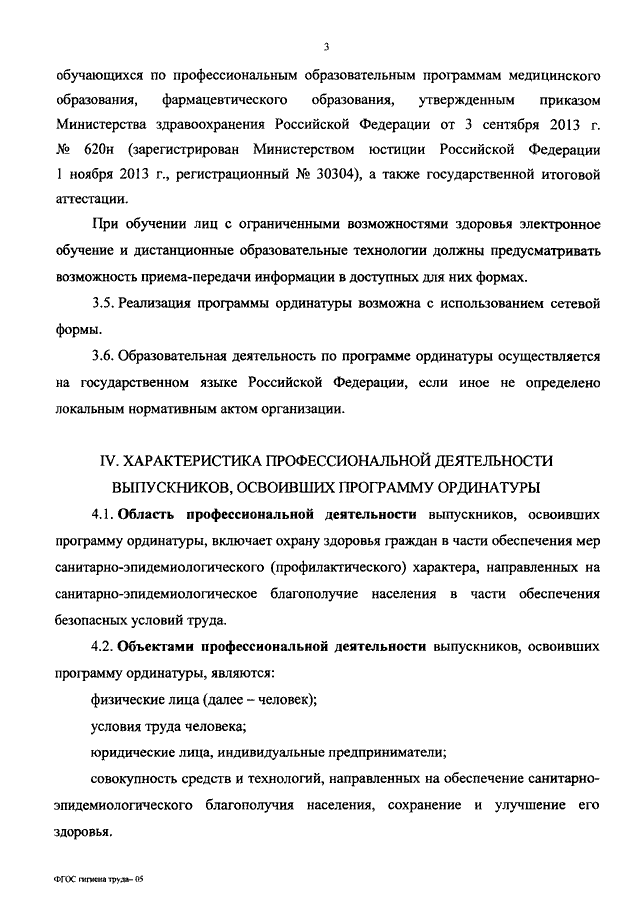 3

обучающихся по профессиональным образовательным программам медицинского образования, фармацевтического образования, утвержденным приказом Министерства здравоохранения Российской Федерации от 3 сентября 2013 г. № 620н (зарегистрирован Министерством юстиции Российской Федерации 1 ноября 2013 г., регистрационный № 30304), а также государственной итоговой аттестации.

При обучении лиц с ограниченными возможностями здоровья электронное обучение и дистанционные образовательные технологии должны предусматривать возможность приема-передачи информации в доступных для них формах.

3.5. Реализация программы ординатуры возможна с использованием сетевой формы.

3.6. Образовательная деятельность по программе ординатуры осуществляется на государственном языке Российской Федерации, если иное не определено локальным нормативным актом организации.

IV. ХАРАКТЕРИСТИКА ПРОФЕССИОНАЛЬНОЙ ДЕЯТЕЛЬНОСТИ ВЫПУСКНИКОВ, ОСВОИВШИХ ПРОГРАММУ ОРДИНАТУРЫ

4.1. Область профессиональной деятельности выпускников, освоивших программу ординатуры, включает охрану здоровья граждан в части обеспечения мер санитарно-эпидемиологического (профилактического) характера, направленных на санитарно-эпидемиологическое благополучие населения в части обеспечения безопасных условий труда.

4.2. Объектами профессиональной деятельности выпускников, освоивших программу ординатуры, являются:

физические лица (далее – человек);

условия труда человека;

юридические лица, индивидуальные предприниматели;

совокупность средств и технологий, направленных на обеспечение санитарно-эпидемиологического благополучия населения, сохранение и улучшение его здоровья.

ФГОС гигиена труда– 05